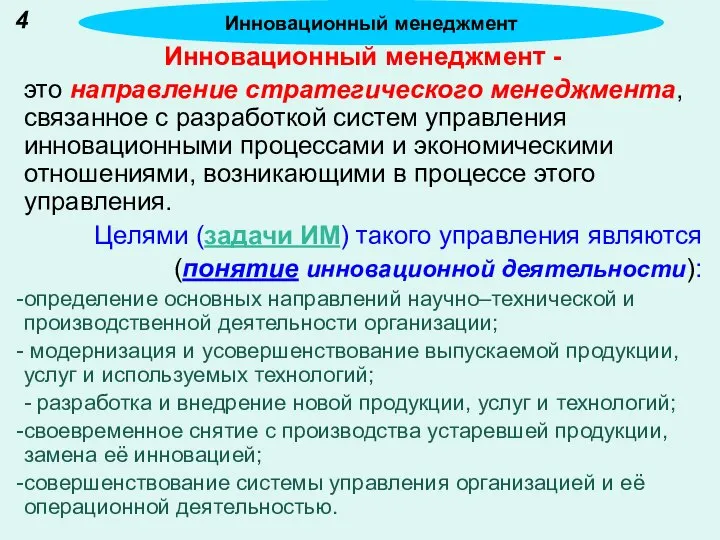 4

Инновационный менеджмент

Инновационный менеджмент -

это направление стратегического менеджмента, связанное с разработкой систем управления инновационными процессами и экономическими отношениями, возникающими в процессе этого управления.

Целями (задачи ИМ) такого управления являются (понятие инновационной деятельности):

-определение основных направлений научно–технической и производственной деятельности организации;

- модернизация и усовершенствование выпускаемой продукции, услуг и используемых технологий;

- разработка и внедрение новой продукции, услуг и технологий;

-своевременное снятие с производства устаревшей продукции, замена её инновацией;

-совершенствование системы управления организацией и её операционной деятельностью.